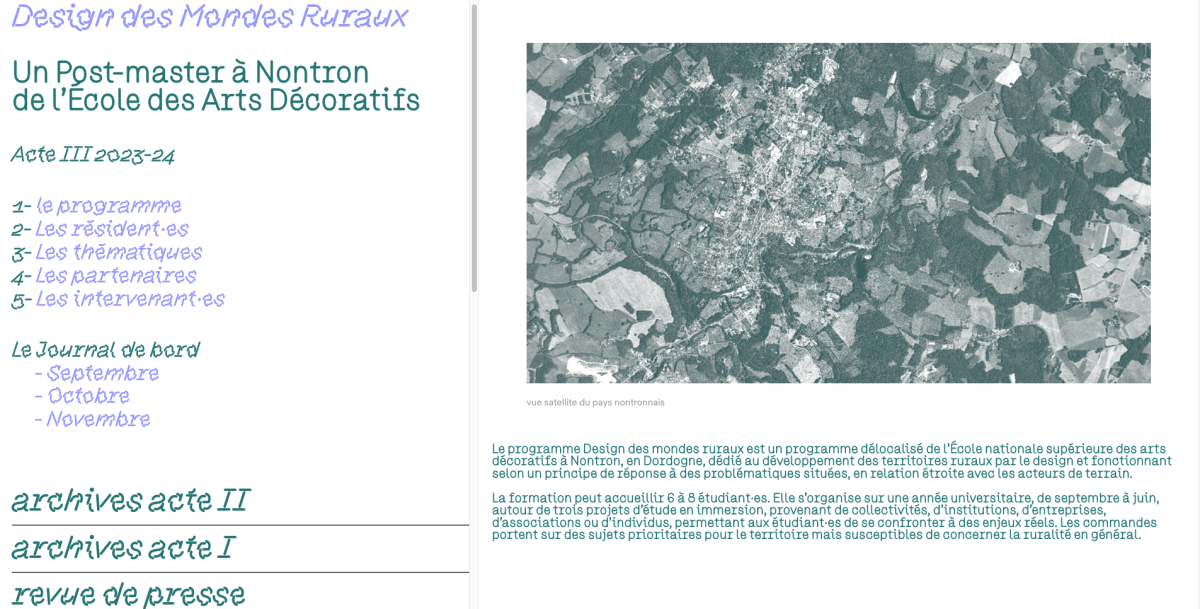 Design des Mondes Ruraux

Un Post-master à Nontron de l'École des Arts Décoratifs

Acte III 2023-24

1- le programme
2- Les résident·es
3- Les thématiques
4- Les partenaires
5- Les intervenant·es

Le Journal de bord
- Septembre
- Octobre
- Novembre

archives acte II

archives acte I

revue de presse

vue satellite du pays nontronnais

Le programme Design des mondes ruraux est un programme délocalisé de l'École nationale supérieure des arts décoratifs à Nontron, en Dordogne, dédié au développement des territoires ruraux par le design et fonctionnant selon un principe de réponse à des problématiques situées, en relation étroite avec les acteurs de terrain.

La formation peut accueillir 6 à 8 étudiant·es. Elle s'organise sur une année universitaire, de septembre à juin, autour de trois projets d'étude en immersion, provenant de collectivités, d'institutions, d'entreprises, d'associations ou d'individus, permettant aux étudiant·es de se confronter à des enjeux réels. Les commandes portent sur des sujets prioritaires pour le territoire mais susceptibles de concerner la ruralité en général.